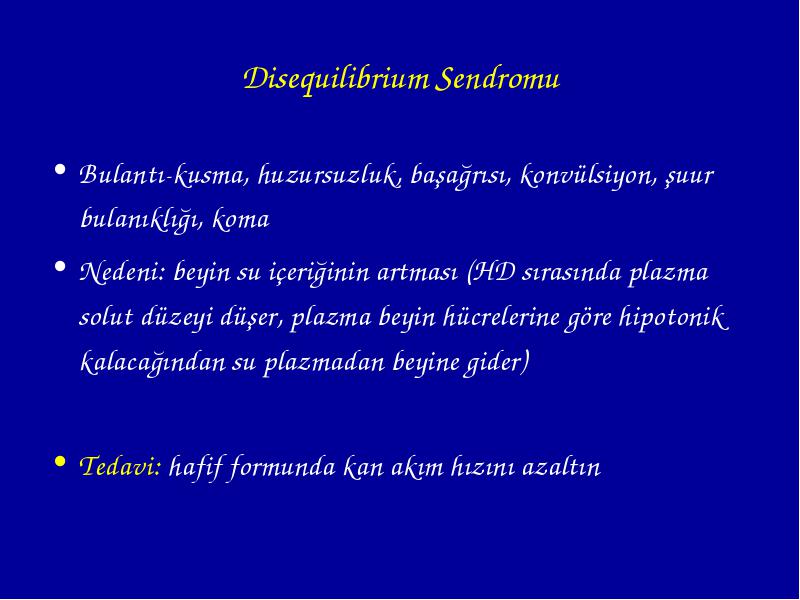 Disequilibrium Sendromu

• Bulantı-kusma, huzursuzluk, başağrısı, konvülsiyon, şuur bulanıklığı, koma

• Nedeni: beyin su içeriğinin artması (HD sırasında plazma solut düzeyi düşer, plazma beyin hücrelerine göre hipotonik kalacağından su plazmadan beyine gider)

• Tedavi: hafif formunda kan akım hızını azaltın